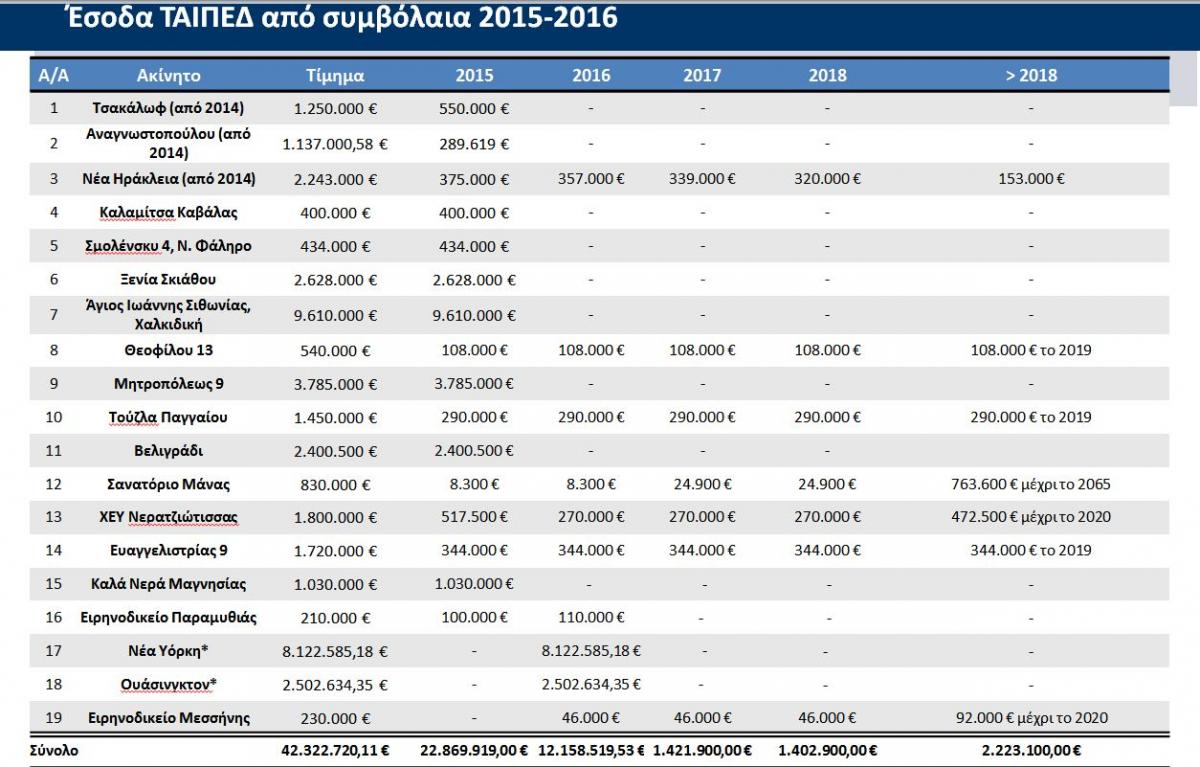 Έσοδα ΤΑΙΠΕΔ από συμβόλαια 2015-2016

| Α/Α | Ακίνητο | Τίμημα | 2015 | 2016 | 2017 | 2018 | > 2018 |
|---|---|---|---|---|---|---|---|
| 1 | Τσακάλωφ (από 2014) | 1.250.000 € | 550.000 € | - | - | - | - |
| 2 | Αναγνωστοπούλου (από 2014) | 1.137.000,58 € | 289.619 € | - | - | - | - |
| 3 | Νέα Ηράκλεια (από 2014) | 2.243.000 € | 375.000 € | 357.000 € | 339.000 € | 320.000 € | 153.000 € |
| 4 | Καλαμίτσα Καβάλας | 400.000 € | 400.000 € | - | - | - | - |
| 5 | Σμολένσκυ 4, Ν. Φάληρο | 434.000 € | 434.000 € | - | - | - | - |
| 6 | Ξενία Σκιάθου | 2.628.000 € | 2.628.000 € | - | - | - | - |
| 7 | Άγιος Ιωάννης Σιθωνίας, Χαλκιδική | 9.610.000 € | 9.610.000 € | - | - | - | - |
| 8 | Θεοφίλου 13 | 540.000 € | 108.000 € | 108.000 € | 108.000 € | 108.000 € | 108.000 € το 2019 |
| 9 | Μητροπόλεως 9 | 3.785.000 € | 3.785.000 € | - | - | - | - |
| 10 | Τούζλα Παγγαίου | 1.450.000 € | 290.000 € | 290.000 € | 290.000 € | 290.000 € | 290.000 € το 2019 |
| 11 | Βελιγράδι | 2.400.500 € | 2.400.500 € | - | - | - | |
| 12 | Σανατόριο Μάνας | 830.000 € | 8.300 € | 8.300 € | 24.900 € | 24.900 € | 763.600 € μέχρι το 2065 |
| 13 | ΧΕΥ Νερατζιώτισσας | 1.800.000 € | 517.500 € | 270.000 € | 270.000 € | 270.000 € | 472.500 € μέχρι το 2020 |
| 14 | Ευαγγελιστρίας 9 | 1.720.000 € | 344.000 € | 344.000 € | 344.000 € | 344.000 € | 344.000 € το 2019 |
| 15 | Καλά Νερά Μαγνησίας | 1.030.000 € | 1.030.000 € | - | - | - | - |
| 16 | Ειρηνοδικείο Παραμυθιάς | 210.000 € | 100.000 € | 110.000 € | - | - | - |
| 17 | Νέα Υόρκη* | 8.122.585,18 € | - | 8.122.585,18 € | - | - | - |
| 18 | Ουάσινγκτον* | 2.502.634,35 € | - | 2.502.634,35 € | - | - | - |
| 19 | Ειρηνοδικείο Μεσσήνης | 230.000 € | - | 46.000 € | 46.000 € | 46.000 € | 92.000 € μέχρι το 2020 |
| Σύνολο | | 42.322.720,11 € | 22.869.919,00 € | 12.158.519,53 € | 1.421.900,00 € | 1.402.900,00 € | 2.223.100,00 € |